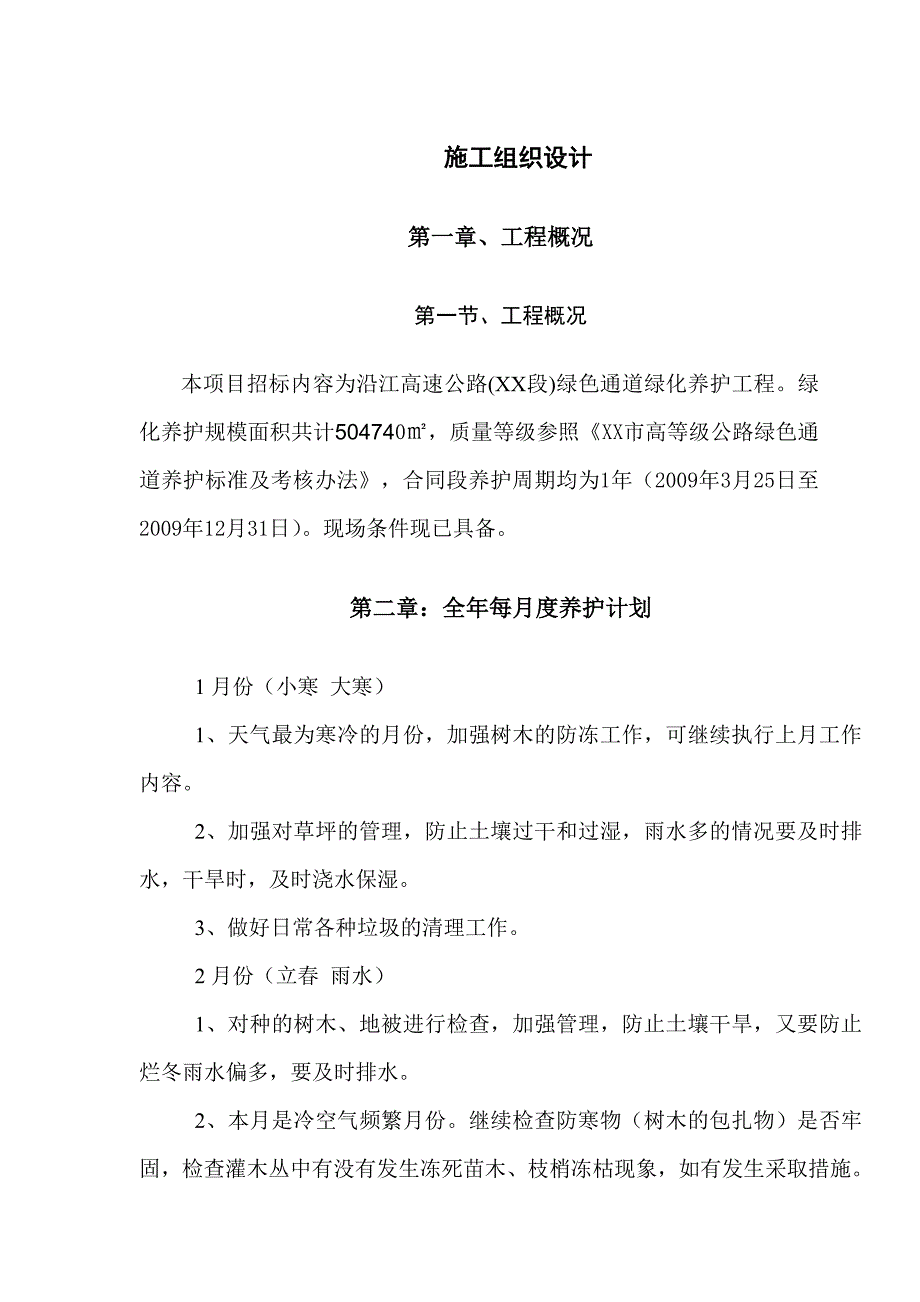 施工组织设计

第一章、工程概况

第一节、工程概况

本项目招标内容为沿江高速公路(XX段)绿色通道绿化养护工程。绿化养护规模面积共计504740㎡，质量等级参照《XX市高等级公路绿色通道养护标准及考核办法》，合同段养护周期均为1年（2009年3月25日至2009年12月31日）。现场条件现已具备。

第二章：全年每月度养护计划

1月份（小寒 大寒）

1、天气最为寒冷的月份，加强树木的防冻工作，可继续执行上月工作内容。

2、加强对草坪的管理，防止土壤过干和过湿，雨水多的情况要及时排水，干旱时，及时浇水保湿。

3、做好日常各种垃圾的清理工作。

2月份（立春 雨水）

1、对种的树木、地被进行检查，加强管理，防止土壤干旱，又要防止烂冬雨水偏多，要及时排水。

2、本月是冷空气频繁月份。继续检查防寒物（树木的包扎物）是否牢固，检查灌木丛中有没有发生冻死苗木、枝梢冻枯现象，如有发生采取措施。